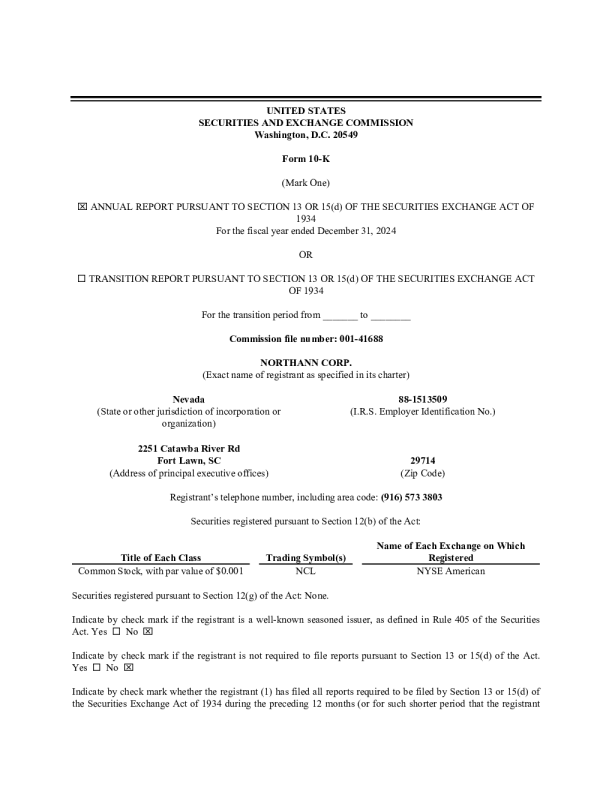 UNITED STATES
SECURITIES AND EXCHANGE COMMISSION
Washington, D.C. 20549

Form 10-K

(Mark One)

☒ ANNUAL REPORT PURSUANT TO SECTION 13 OR 15(d) OF THE SECURITIES EXCHANGE ACT OF 1934
For the fiscal year ended December 31, 2024

OR

☐ TRANSITION REPORT PURSUANT TO SECTION 13 OR 15(d) OF THE SECURITIES EXCHANGE ACT OF 1934

For the transition period from _______ to ________

Commission file number: 001-41688

NORTHANN CORP.
(Exact name of registrant as specified in its charter)

Nevada
(State or other jurisdiction of incorporation or organization)

88-1513509
(I.R.S. Employer Identification No.)

2251 Catawba River Rd
Fort Lawn, SC
(Address of principal executive offices)

29714
(Zip Code)

Registrant's telephone number, including area code: (916) 573 3803

Securities registered pursuant to Section 12(b) of the Act:

| Title of Each Class | Trading Symbol(s) | Name of Each Exchange on Which Registered |
|---|---|---|
| Common Stock, with par value of $0.001 | NCL | NYSE American |

Securities registered pursuant to Section 12(g) of the Act: None.

Indicate by check mark if the registrant is a well-known seasoned issuer, as defined in Rule 405 of the Securities Act. Yes ☐ No ☒

Indicate by check mark if the registrant is not required to file reports pursuant to Section 13 or 15(d) of the Act. Yes ☐ No ☒

Indicate by check mark whether the registrant (1) has filed all reports required to be filed by Section 13 or 15(d) of the Securities Exchange Act of 1934 during the preceding 12 months (or for such shorter period that the registrant